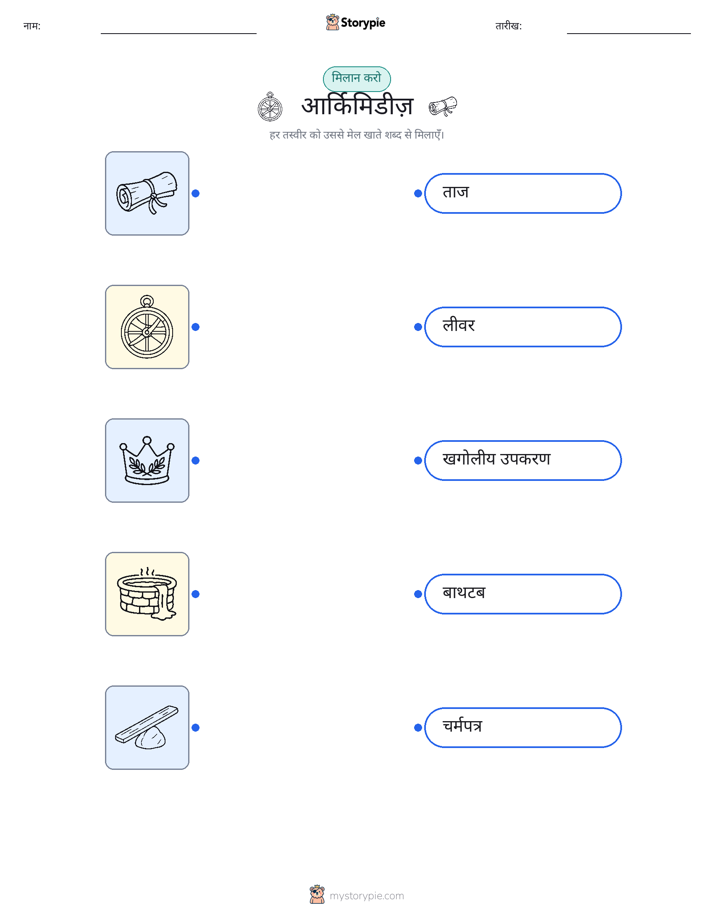 नाम: ____ Storypie तारीख: ____

मिलान करो

आर्किमिडीज़

हर तस्वीर को उससे मेल खाते शब्द से मिलाएँ।

ताज

लीवर

खगोलीय उपकरण

बाथटब

चर्मपत्र

mystorypie.com